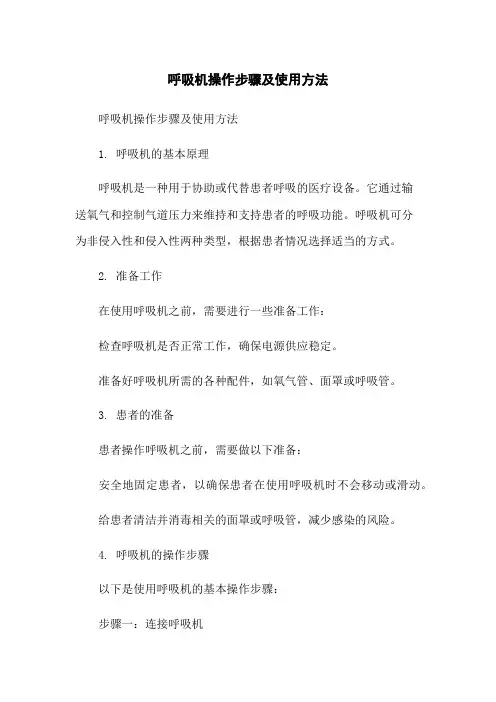 呼吸机操作步骤及使用方法

呼吸机操作步骤及使用方法

1. 呼吸机的基本原理

呼吸机是一种用于协助或代替患者呼吸的医疗设备。它通过输送氧气和控制气道压力来维持和支持患者的呼吸功能。呼吸机可分为非侵入性和侵入性两种类型，根据患者情况选择适当的方式。

2. 准备工作

在使用呼吸机之前，需要进行一些准备工作：

检查呼吸机是否正常工作，确保电源供应稳定。

准备好呼吸机所需的各种配件，如氧气管、面罩或呼吸管。

3. 患者的准备

患者操作呼吸机之前，需要做以下准备：

安全地固定患者，以确保患者在使用呼吸机时不会移动或滑动。

给患者清洁并消毒相关的面罩或呼吸管，减少感染的风险。

4. 呼吸机的操作步骤

以下是使用呼吸机的基本操作步骤：

步骤一：连接呼吸机